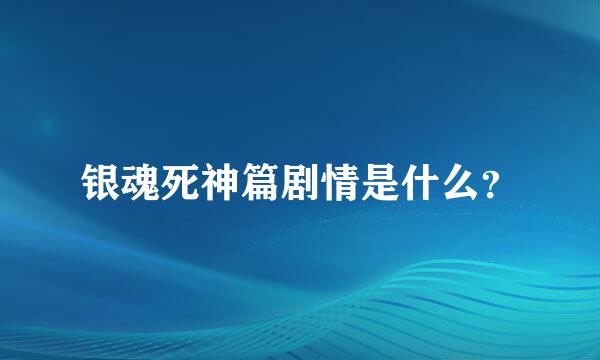 银魂死神篇剧情是什么?